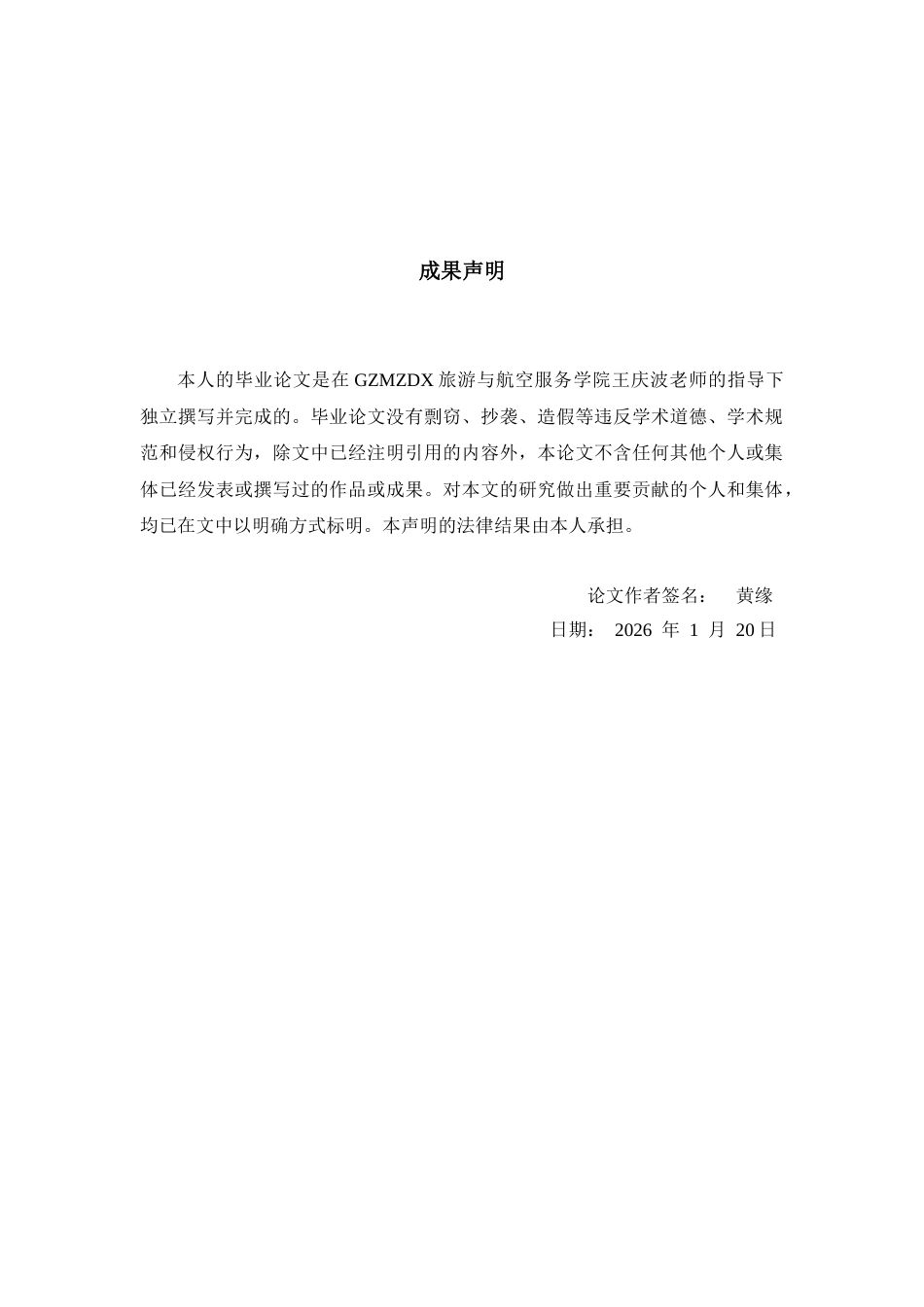 成果声明

本人的毕业论文是在GZMZDX旅游与航空服务学院王庆波老师的指导下独立撰写并完成的。毕业论文没有剽窃、抄袭、造假等违反学术道德、学术规范和侵权行为，除文中已经注明引用的内容外，本论文不含任何其他个人或集体已经发表或撰写过的作品或成果。对本文的研究做出重要贡献的个人和集体，均已在文中以明确方式标明。本声明的法律结果由本人承担。

论文作者签名： 黄缘
日期： 2026年1月20日